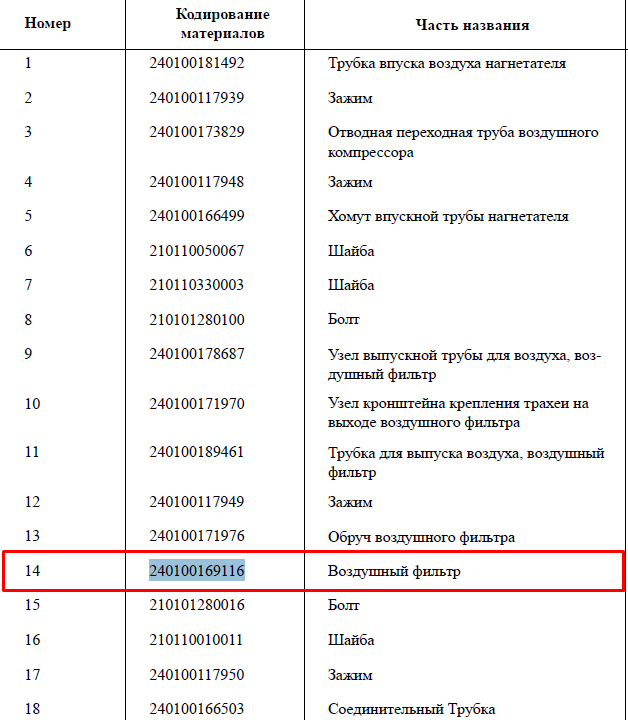 | Номер | Кодирование материалов | Часть названия |
|---|---|---|
| 1 | 240100181492 | Трубка впуска воздуха нагнетателя |
| 2 | 240100117939 | Зажим |
| 3 | 240100173829 | Отводная переходная труба воздушного компрессора |
| 4 | 240100117948 | Зажим |
| 5 | 240100166499 | Хомут впускной трубы нагнетателя |
| 6 | 210110050067 | Шайба |
| 7 | 210110330003 | Шайба |
| 8 | 210101280100 | Болт |
| 9 | 240100178687 | Узел выпускной трубы для воздуха, воздушный фильтр |
| 10 | 240100171970 | Узел кронштейна крепления трахеи на выходе воздушного фильтра |
| 11 | 240100189461 | Трубка для выпуска воздуха, воздушный фильтр |
| 12 | 240100117949 | Зажим |
| 13 | 240100171976 | Обруч воздушного фильтра |
| 14 | 240100169116 | Воздушный фильтр |
| 15 | 210101280016 | Болт |
| 16 | 210110010011 | Шайба |
| 17 | 240100117950 | Зажим |
| 18 | 240100166503 | Соединительный Трубка |